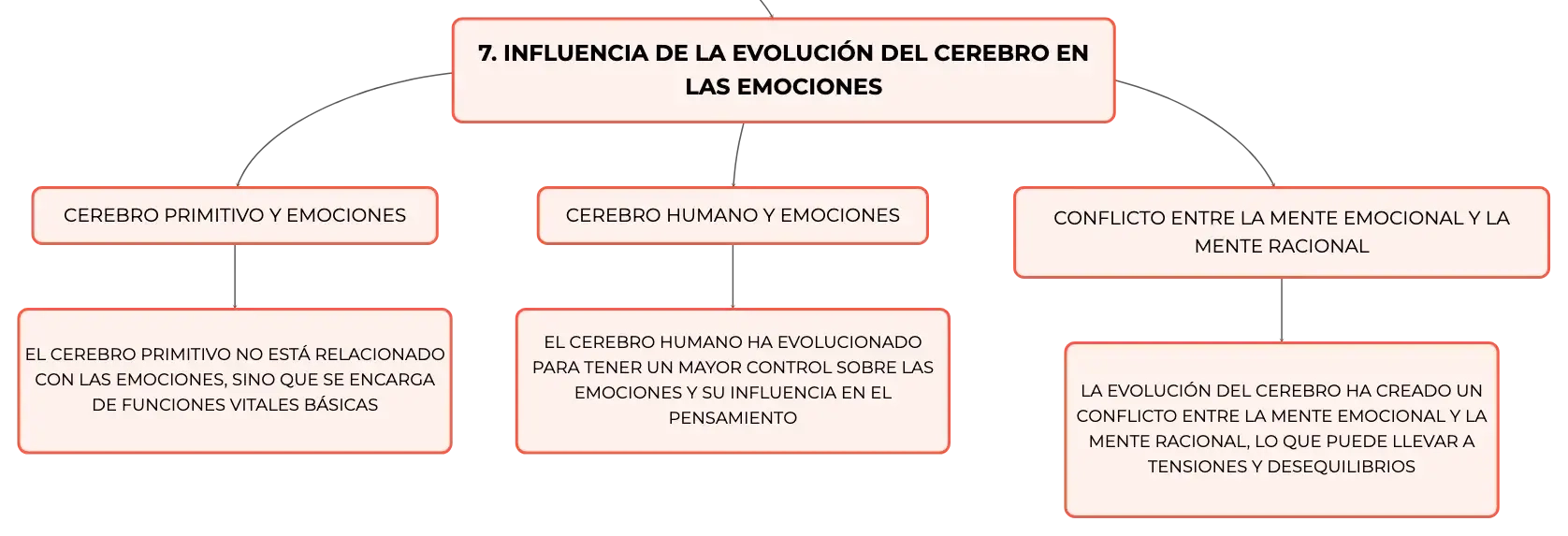 7. INFLUENCIA DE LA EVOLUCIÓN DEL CEREBRO EN LAS EMOCIONES

CEREBRO PRIMITIVO Y EMOCIONES

EL CEREBRO PRIMITIVO NO ESTÁ RELACIONADO CON LAS EMOCIONES, SINO QUE SE ENCARGA DE FUNCIONES VITALES BÁSICAS

CEREBRO HUMANO Y EMOCIONES

EL CEREBRO HUMANO HA EVOLUCIONADO PARA TENER UN MAYOR CONTROL SOBRE LAS EMOCIONES Y SU INFLUENCIA EN EL PENSAMIENTO

CONFLICTO ENTRE LA MENTE EMOCIONAL Y LA MENTE RACIONAL

LA EVOLUCIÓN DEL CEREBRO HA CREADO UN CONFLICTO ENTRE LA MENTE EMOCIONAL Y LA MENTE RACIONAL, LO QUE PUEDE LLEVAR A TENSIONES Y DESEQUILIBRIOS